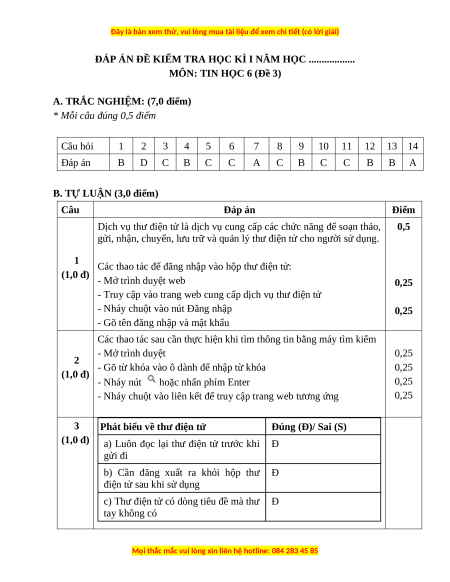 Đây là bản xem thử, vui lòng mua tài liệu để xem chi tiết (có lời giải)

ĐÁP ÁN ĐỀ KIỂM TRA HỌC KÌ I NĂM HỌC .................
MÔN: TIN HỌC 6 (Đề 3)

A. TRẮC NGHIỆM: (7,0 điểm)
* Mỗi câu đúng 0,5 điểm

| Câu hỏi | 1 | 2 | 3 | 4 | 5 | 6 | 7 | 8 | 9 | 10 | 11 | 12 | 13 | 14 |
|---|---|---|---|---|---|---|---|---|---|---|---|---|---|---|
| Đáp án | B | D | C | B | C | C | A | C | B | C | C | B | B | A |

B. TỰ LUẬN (3,0 điểm)

| Câu | Đáp án | Điểm |
|---|---|---|
| 1 (1,0 đ) | Dịch vụ thư điện tử là dịch vụ cung cấp các chức năng để soạn thảo, gửi, nhận, chuyển, lưu trữ và quản lý thư điện tử cho người sử dụng. Các thao tác để đăng nhập vào hộp thư điện tử: - Mở trình duyệt web - Truy cập vào trang web cung cấp dịch vụ thư điện tử - Nháy chuột vào nút Đăng nhập - Gõ tên đăng nhập và mật khẩu | 0,5 0,25 0,25 |
| 2 (1,0 đ) | Các thao tác sau cần thực hiện khi tìm thông tin bằng máy tìm kiếm - Mở trình duyệt - Gõ từ khóa vào ô dành để nhập từ khóa - Nháy nút hoặc nhấn phím Enter - Nháy chuột vào liên kết để truy cập trang web tương ứng | 0,25 0,25 0,25 0,25 |
| 3 (1,0 đ) | | |

| Phát biểu về thư điện tử | Đúng (Đ)/ Sai (S) |
|---|---|
| a) Luôn đọc lại thư điện tử trước khi gửi đi | Đ |
| b) Cần đăng xuất ra khỏi hộp thư điện tử sau khi sử dụng | Đ |
| c) Thư điện tử có dòng tiêu đề mà thư tay không có | Đ |

Mọi thắc mắc vui lòng xin liên hệ hotline: 084 283 45 85